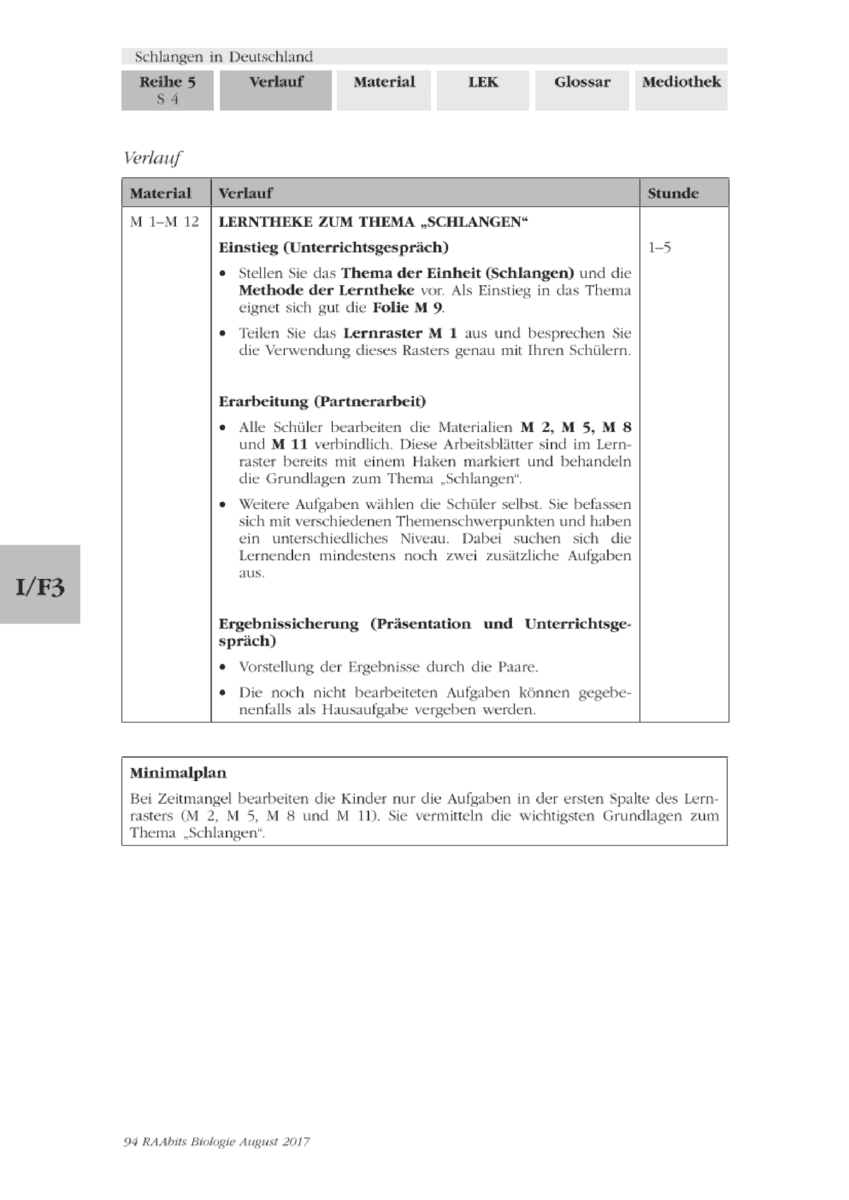 Schlangen in Deutschland

Reihe 5
S 4

Verlauf

Material

LEK

Glossar

Mediothek

Verlauf

| Material | Verlauf | Stunde |
|---|---|---|
| M 1–M 12 | LERNTHEKE ZUM THEMA „SCHLANGEN“ Einstieg (Unterrichtsgespräch) • Stellen Sie das Thema der Einheit (Schlangen) und die Methode der Lerntheke vor. Als Einstieg in das Thema eignet sich gut die Folie M 9. • Teilen Sie das Lernraster M 1 aus und besprechen Sie die Verwendung dieses Rasters genau mit Ihren Schülern. Erarbeitung (Partnerarbeit) • Alle Schüler bearbeiten die Materialien M 2, M 5, M 8 und M 11 verbindlich. Diese Arbeitsblätter sind im Lernraster bereits mit einem Haken markiert und behandeln die Grundlagen zum Thema „Schlangen“. • Weitere Aufgaben wählen die Schüler selbst. Sie befassen sich mit verschiedenen Themenschwerpunkten und haben ein unterschiedliches Niveau. Dabei suchen sich die Lernenden mindestens noch zwei zusätzliche Aufgaben aus. Ergebnissicherung (Präsentation und Unterrichtsgespräch) • Vorstellung der Ergebnisse durch die Paare. • Die noch nicht bearbeiteten Aufgaben können gegebenenfalls als Hausaufgabe vergeben werden. | 1–5 |

I/F3

Minimalplan

Bei Zeitmangel bearbeiten die Kinder nur die Aufgaben in der ersten Spalte des Lernrasters (M 2, M 5, M 8 und M 11). Sie vermitteln die wichtigsten Grundlagen zum Thema „Schlangen“.

94 RAAbits Biologie August 2017